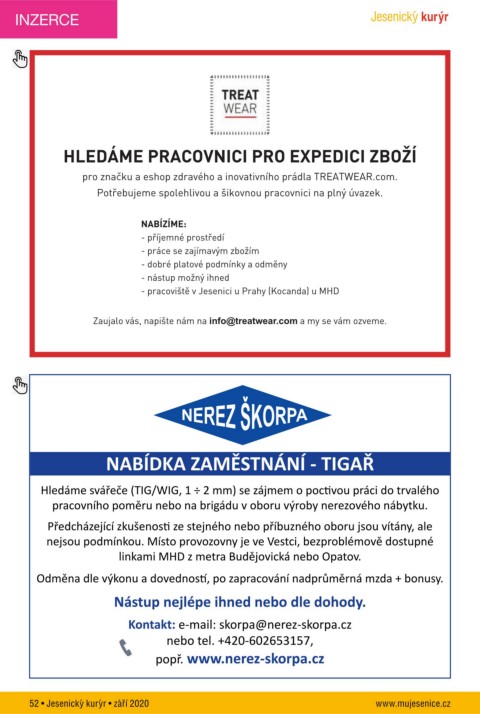 INZERCE

Jesenický kurýr

TREAT WEAR

HLEDÁME PRACOVNICI PRO EXPEDICI ZBOŽÍ

pro značku a eshop zdravého a inovativního prádla TREATWEAR.com. Potřebujeme spolehlivou a šikovnou pracovnici na plný úvazek.

NABÍZÍME:
- příjemné prostředí
- práce se zajímavým zbožím
- dobré platové podmínky a odměny
- nástup možný ihned
- pracoviště v Jesenici u Prahy (Kocanda) u MHD

Zaujalo vás, napište nám na info@treatwear.com a my se vám ozveme.

NEREZ ŠKORPA

NABÍDKA ZAMĚSTNÁNÍ - TIGAŘ

Hledáme svářeče (TIG/WIG, 1 ÷ 2 mm) se zájmem o poctivou práci do trvalého pracovního poměru nebo na brigádu v oboru výroby nerezového nábytku.

Předcházející zkušenosti ze stejného nebo příbuzného oboru jsou vítány, ale nejsou podmínkou. Místo provozovny je ve Vestci, bezproblémově dostupné linkami MHD z metra Budějovická nebo Opatov.

Odměna dle výkonu a dovedností, po zapracování nadprůměrná mzda + bonusy.

Nástup nejlépe ihned nebo dle dohody.

Kontakt: e-mail: skorpa@nerez-skorpa.cz
nebo tel. +420-602653157,
popř. www.nerez-skorpa.cz

52 • Jesenický kurýr • září 2020

www.mujesenice.cz